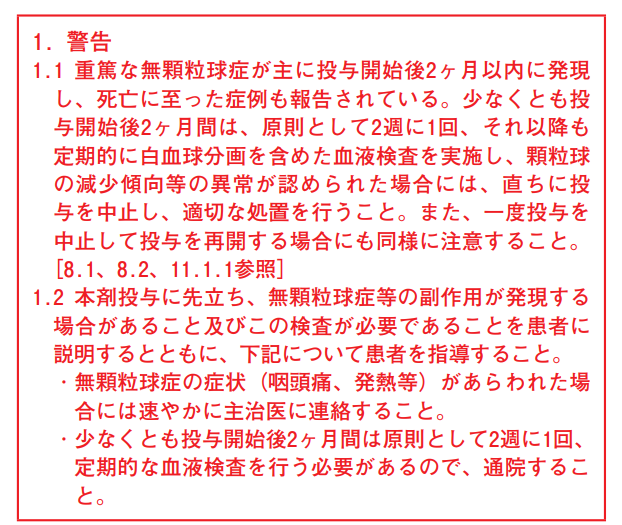 1. 警告

1.1 重篤な無顆粒球症が主に投与開始後2ヶ月以内に発現し、死亡に至った症例も報告されている。少なくとも投与開始後2ヶ月間は、原則として2週に1回、それ以降も定期的に白血球分画を含めた血液検査を実施し、顆粒球の減少傾向等の異常が認められた場合には、直ちに投与を中止し、適切な処置を行うこと。また、一度投与を中止して投与を再開する場合にも同様に注意すること。[8.1、8.2、11.1.1参照]

1.2 本剤投与に先立ち、無顆粒球症等の副作用が発現する場合があること及びこの検査が必要であることを患者に説明するとともに、下記について患者を指導すること。

・無顆粒球症の症状（咽頭痛、発熱等）があらわれた場合には速やかに主治医に連絡すること。

・少なくとも投与開始後2ヶ月間は原則として2週に1回、定期的な血液検査を行う必要があるので、通院すること。